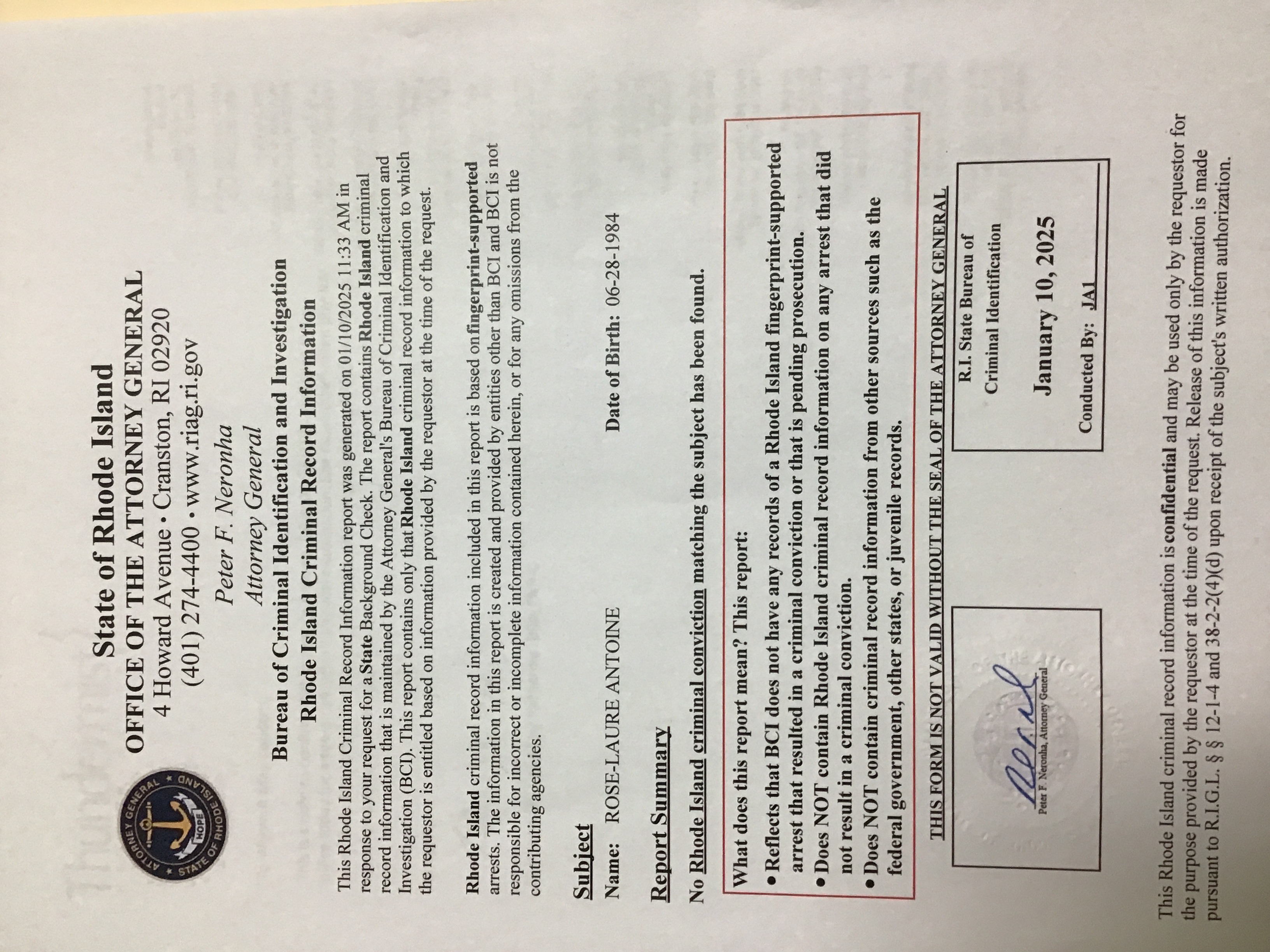 ATTORNEY GENERAL ★ STATE OF RHODE ISLAND ★ HOPE

State of Rhode Island
OFFICE OF THE ATTORNEY GENERAL
4 Howard Avenue • Cranston, RI 02920
(401) 274-4400 • www.riag.ri.gov
Peter F. Neronha
Attorney General

Bureau of Criminal Identification and Investigation
Rhode Island Criminal Record Information

This Rhode Island Criminal Record Information report was generated on 01/10/2025 11:33 AM in response to your request for a State Background Check. The report contains Rhode Island criminal record information that is maintained by the Attorney General's Bureau of Criminal Identification and Investigation (BCI). This report contains only that Rhode Island criminal record information to which the requestor is entitled based on information provided by the requestor at the time of the request.

Rhode Island criminal record information included in this report is based on fingerprint-supported arrests. The information in this report is created and provided by entities other than BCI and BCI is not responsible for incorrect or incomplete information contained herein, or for any omissions from the contributing agencies.

Subject
Name: ROSE-LAURE ANTOINE Date of Birth: 06-28-1984

Report Summary
No Rhode Island criminal conviction matching the subject has been found.

What does this report mean? This report:
• Reflects that BCI does not have any records of a Rhode Island fingerprint-supported arrest that resulted in a criminal conviction or that is pending prosecution.
• Does NOT contain Rhode Island criminal record information on any arrest that did not result in a criminal conviction.
• Does NOT contain criminal record information from other sources such as the federal government, other states, or juvenile records.

THIS FORM IS NOT VALID WITHOUT THE SEAL OF THE ATTORNEY GENERAL

Peter F. Neronha, Attorney General

R.I. State Bureau of Criminal Identification
January 10, 2025
Conducted By: JA1

This Rhode Island criminal record information is confidential and may be used only by the requestor for the purpose provided by the requestor at the time of the request. Release of this information is made pursuant to R.I.G.L. § § 12-1-4 and 38-2-2(4)(d) upon receipt of the subject's written authorization.